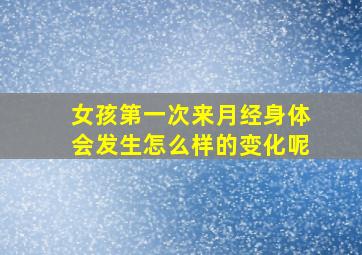 女孩第一次来月经身体会发生怎么样的变化呢